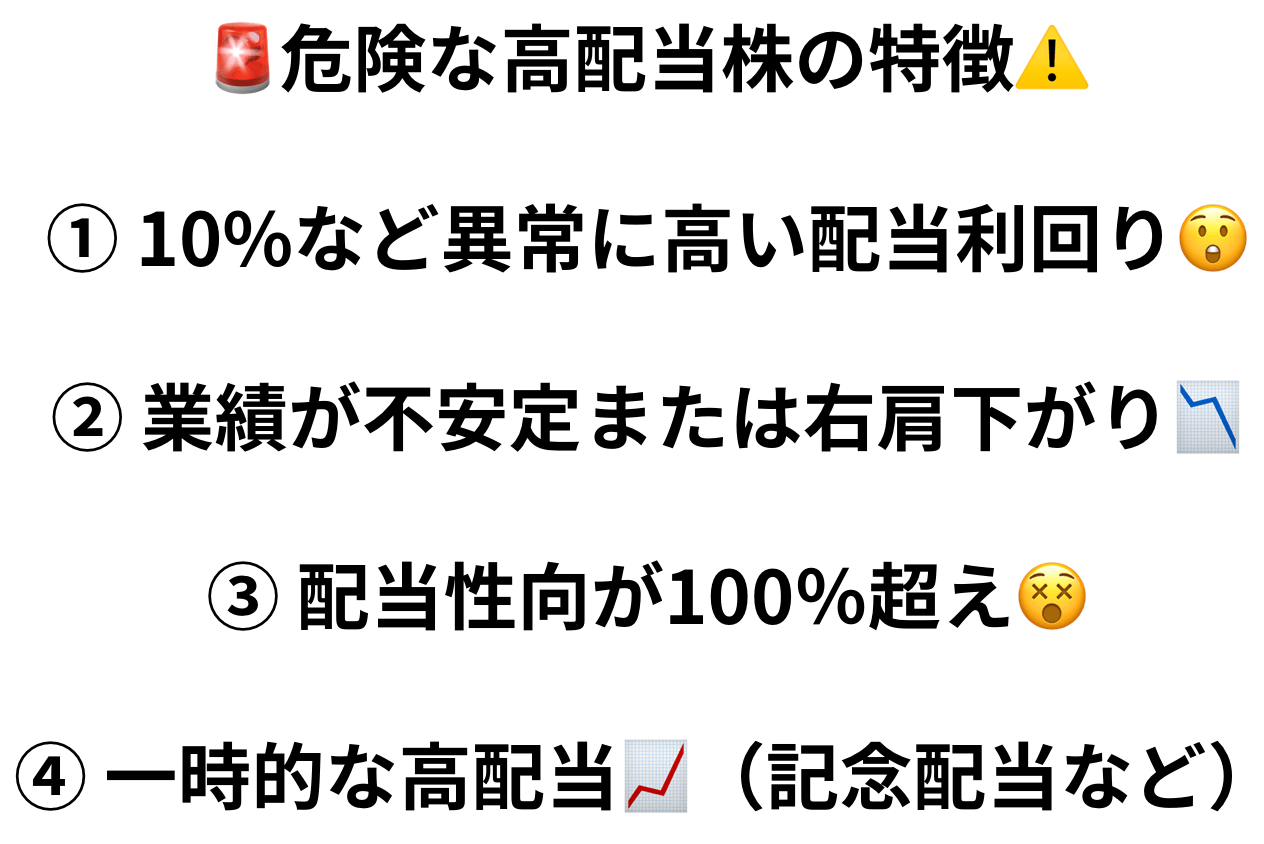 🚨危険な高配当株の特徴⚠️

① 10%など異常に高い配当利回り😲

② 業績が不安定または右肩下がり📉

③ 配当性向が100%超え😵

④ 一時的な高配当📈（記念配当など）